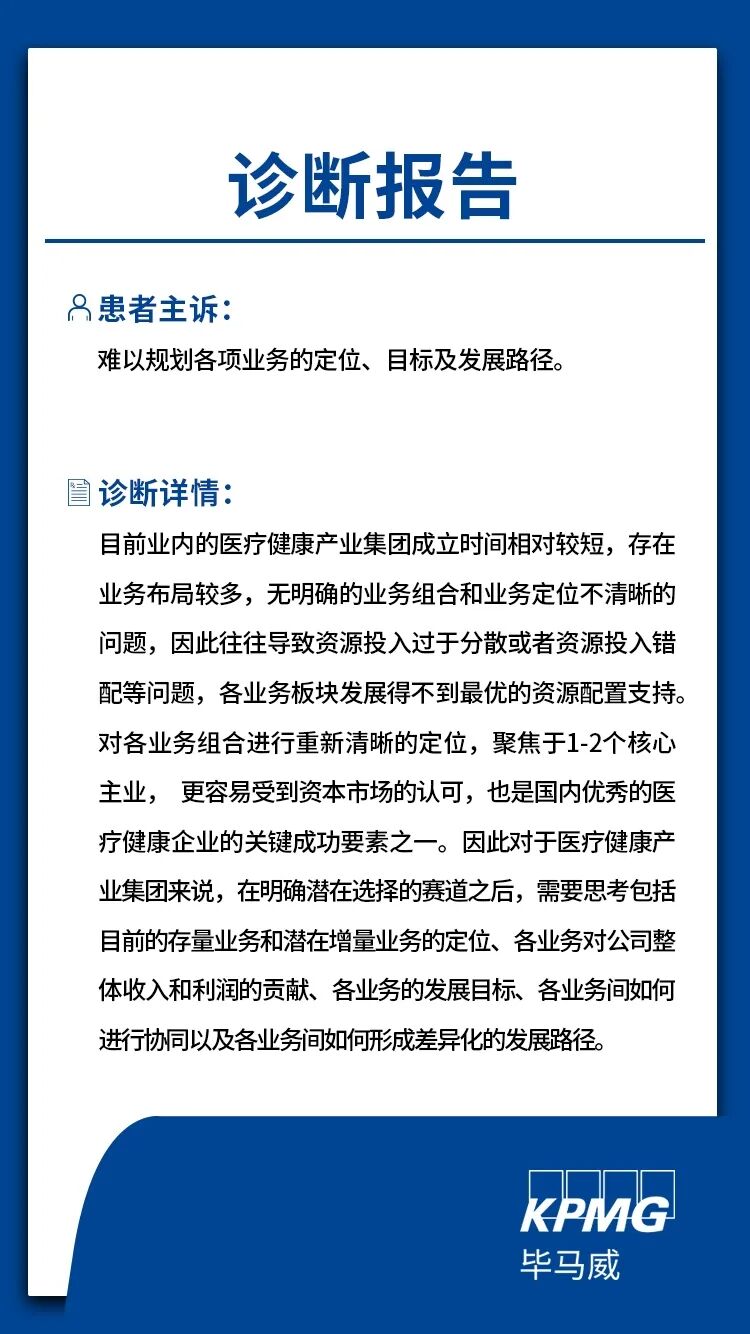 诊断报告

患者主诉：

难以规划各项业务的定位、目标及发展路径。

诊断详情：

目前业内的医疗健康产业集团成立时间相对较短，存在业务布局较多，无明确的业务组合和业务定位不清晰的问题，因此往往导致资源投入过于分散或者资源投入错配等问题，各业务板块发展得不到最优的资源配置支持。对各业务组合进行重新清晰的定位，聚焦于1-2个核心主业， 更容易受到资本市场的认可，也是国内优秀的医疗健康企业的关键成功要素之一。因此对于医疗健康产业集团来说，在明确潜在选择的赛道之后，需要思考包括目前的存量业务和潜在增量业务的定位、各业务对公司整体收入和利润的贡献、各业务的发展目标、各业务间如何进行协同以及各业务间如何形成差异化的发展路径。

KPMG
毕马威